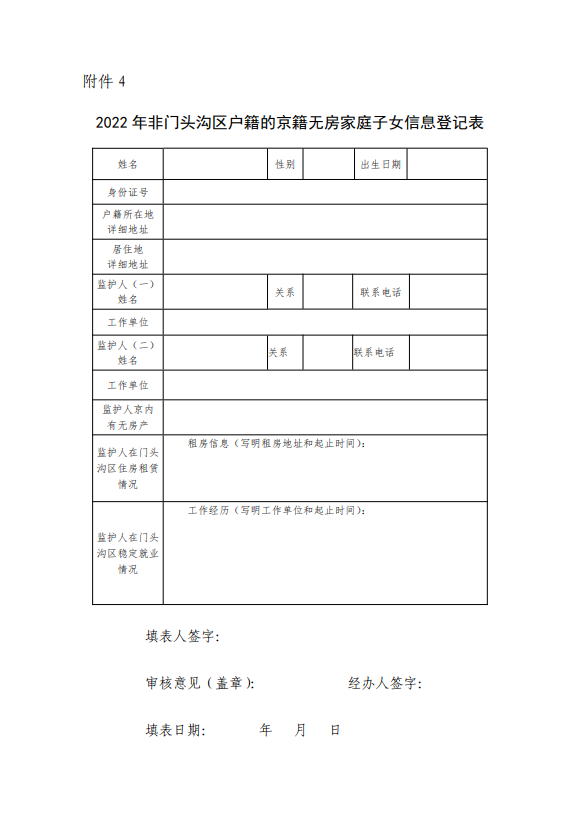 附件 4

2022 年非门头沟区户籍的京籍无房家庭子女信息登记表

| 姓名 | | 性别 | | 出生日期 | |
|---|---|---|---|---|---|
| 身份证号 | | | | | |
| 户籍所在地详细地址 | | | | | |
| 居住地详细地址 | | | | | |
| 监护人（一）姓名 | | 关系 | | 联系电话 | |
| 工作单位 | | | | | |
| 监护人（二）姓名 | | 关系 | | 联系电话 | |
| 工作单位 | | | | | |
| 监护人京内有无房产 | | | | | |
| 监护人在门头沟区住房租赁情况 | 租房信息（写明租房地址和起止时间）： | | | | |
| 监护人在门头沟区稳定就业情况 | 工作经历（写明工作单位和起止时间）： | | | | |

填表人签字：

审核意见（盖章）：　　　　经办人签字：

填表日期：　　　年　　月　　日